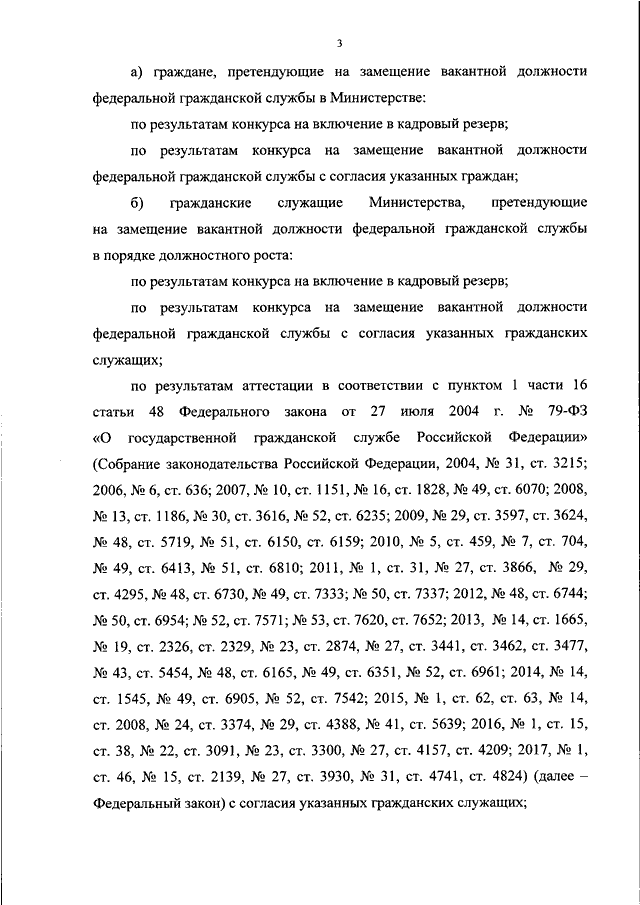 3

а) граждане, претендующие на замещение вакантной должности федеральной гражданской службы в Министерстве:

по результатам конкурса на включение в кадровый резерв;

по результатам конкурса на замещение вакантной должности федеральной гражданской службы с согласия указанных граждан;

б) гражданские служащие Министерства, претендующие на замещение вакантной должности федеральной гражданской службы в порядке должностного роста:

по результатам конкурса на включение в кадровый резерв;

по результатам конкурса на замещение вакантной должности федеральной гражданской службы с согласия указанных гражданских служащих;

по результатам аттестации в соответствии с пунктом 1 части 16 статьи 48 Федерального закона от 27 июля 2004 г. № 79-ФЗ «О государственной гражданской службе Российской Федерации» (Собрание законодательства Российской Федерации, 2004, № 31, ст. 3215; 2006, № 6, ст. 636; 2007, № 10, ст. 1151, № 16, ст. 1828, № 49, ст. 6070; 2008, № 13, ст. 1186, № 30, ст. 3616, № 52, ст. 6235; 2009, № 29, ст. 3597, ст. 3624, № 48, ст. 5719, № 51, ст. 6150, ст. 6159; 2010, № 5, ст. 459, № 7, ст. 704, № 49, ст. 6413, № 51, ст. 6810; 2011, № 1, ст. 31, № 27, ст. 3866, № 29, ст. 4295, № 48, ст. 6730, № 49, ст. 7333; № 50, ст. 7337; 2012, № 48, ст. 6744; № 50, ст. 6954; № 52, ст. 7571; № 53, ст. 7620, ст. 7652; 2013, № 14, ст. 1665, № 19, ст. 2326, ст. 2329, № 23, ст. 2874, № 27, ст. 3441, ст. 3462, ст. 3477, № 43, ст. 5454, № 48, ст. 6165, № 49, ст. 6351, № 52, ст. 6961; 2014, № 14, ст. 1545, № 49, ст. 6905, № 52, ст. 7542; 2015, № 1, ст. 62, ст. 63, № 14, ст. 2008, № 24, ст. 3374, № 29, ст. 4388, № 41, ст. 5639; 2016, № 1, ст. 15, ст. 38, № 22, ст. 3091, № 23, ст. 3300, № 27, ст. 4157, ст. 4209; 2017, № 1, ст. 46, № 15, ст. 2139, № 27, ст. 3930, № 31, ст. 4741, ст. 4824) (далее – Федеральный закон) с согласия указанных гражданских служащих;